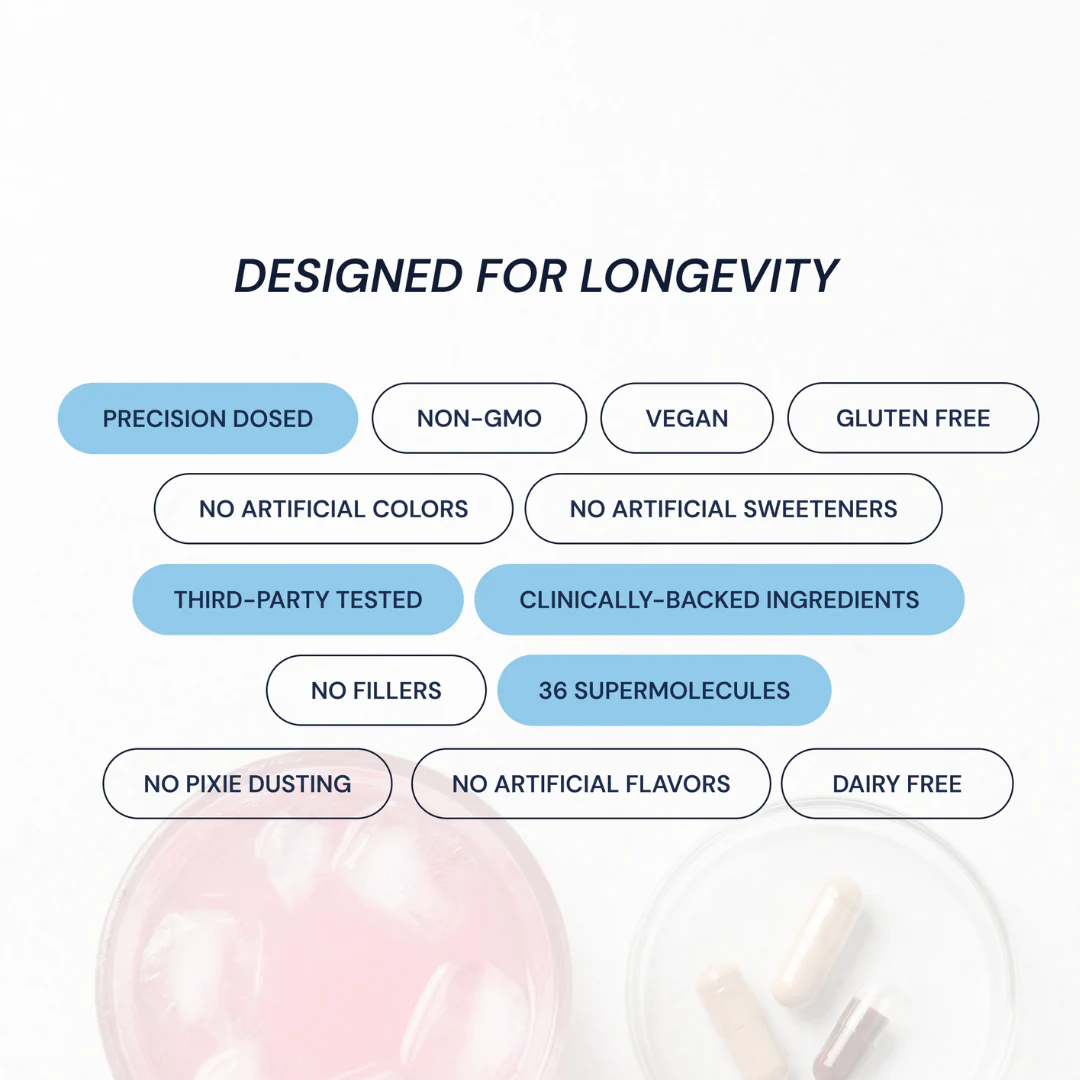 DESIGNED FOR LONGEVITY

PRECISION DOSED
NON-GMO
VEGAN
GLUTEN FREE
NO ARTIFICIAL COLORS
NO ARTIFICIAL SWEETENERS
THIRD-PARTY TESTED
CLINICALLY-BACKED INGREDIENTS
NO FILLERS
36 SUPERMOLECULES
NO PIXIE DUSTING
NO ARTIFICIAL FLAVORS
DAIRY FREE